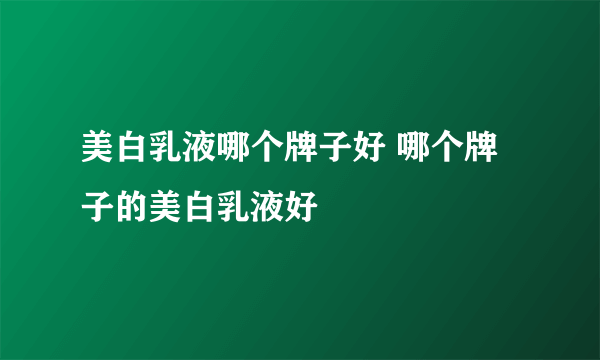 美白乳液哪个牌子好 哪个牌子的美白乳液好